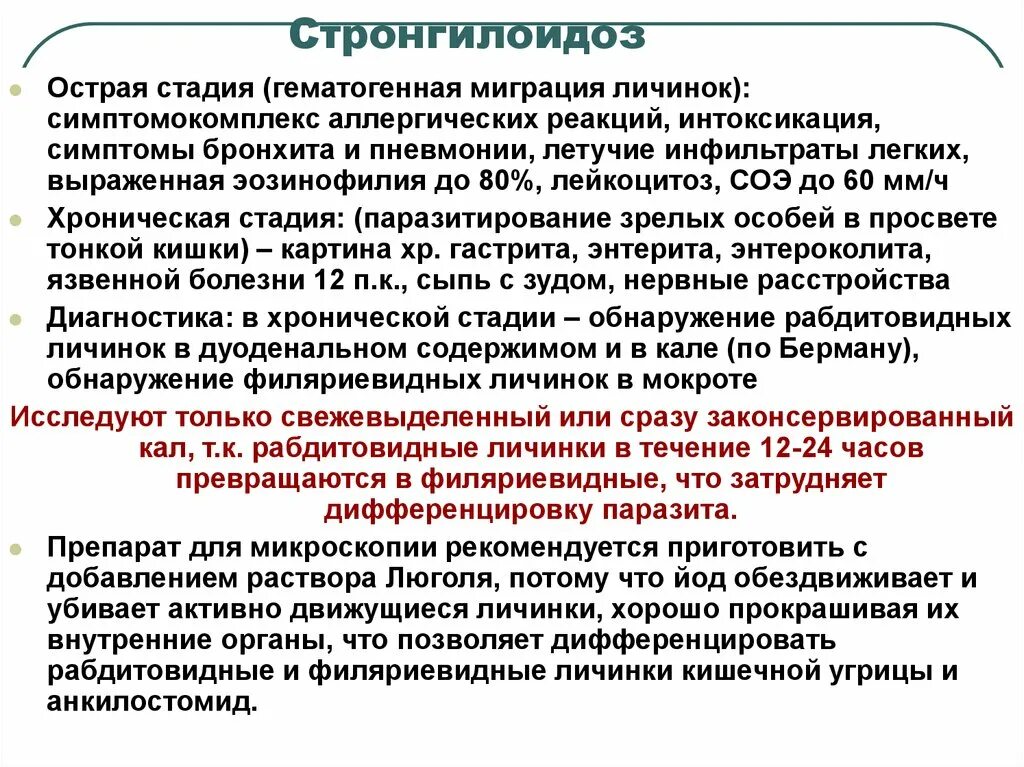 Стронгилоидоз

Острая стадия (гематогенная миграция личинок): симптомокомплекс аллергических реакций, интоксикация, симптомы бронхита и пневмонии, летучие инфильтраты легких, выраженная эозинофилия до 80%, лейкоцитоз, СОЭ до 60 мм/ч

Хроническая стадия: (паразитирование зрелых особей в просвете тонкой кишки) – картина хр. гастрита, энтерита, энтероколита, язвенной болезни 12 п.к., сыпь с зудом, нервные расстройства

Диагностика: в хронической стадии – обнаружение рабдитовидных личинок в дуоденальном содержимом и в кале (по Берману), обнаружение филяриевидных личинок в мокроте

Исследуют только свежевыделенный или сразу законсервированный кал, т.к. рабдитовидные личинки в течение 12-24 часов превращаются в филяриевидные, что затрудняет дифференцировку паразита.

Препарат для микроскопии рекомендуется приготовить с добавлением раствора Люголя, потому что йод обездвиживает и убивает активно движущиеся личинки, хорошо прокрашивая их внутренние органы, что позволяет дифференцировать рабдитовидные и филяриевидные личинки кишечной угрицы и анкилостомид.